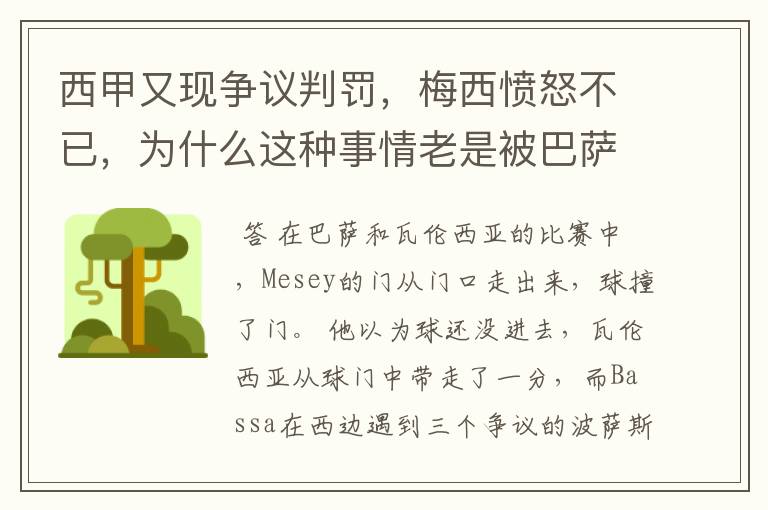 西甲又现争议判罚，梅西愤怒不已，为什么这种事情老是被巴萨

答 在巴萨和瓦伦西亚的比赛中，Mesey的门从门口走出来，球撞了门。 他以为球还没进去，瓦伦西亚从球门中带走了一分， 而Bassa在西边遇到三个争议的波萨斯